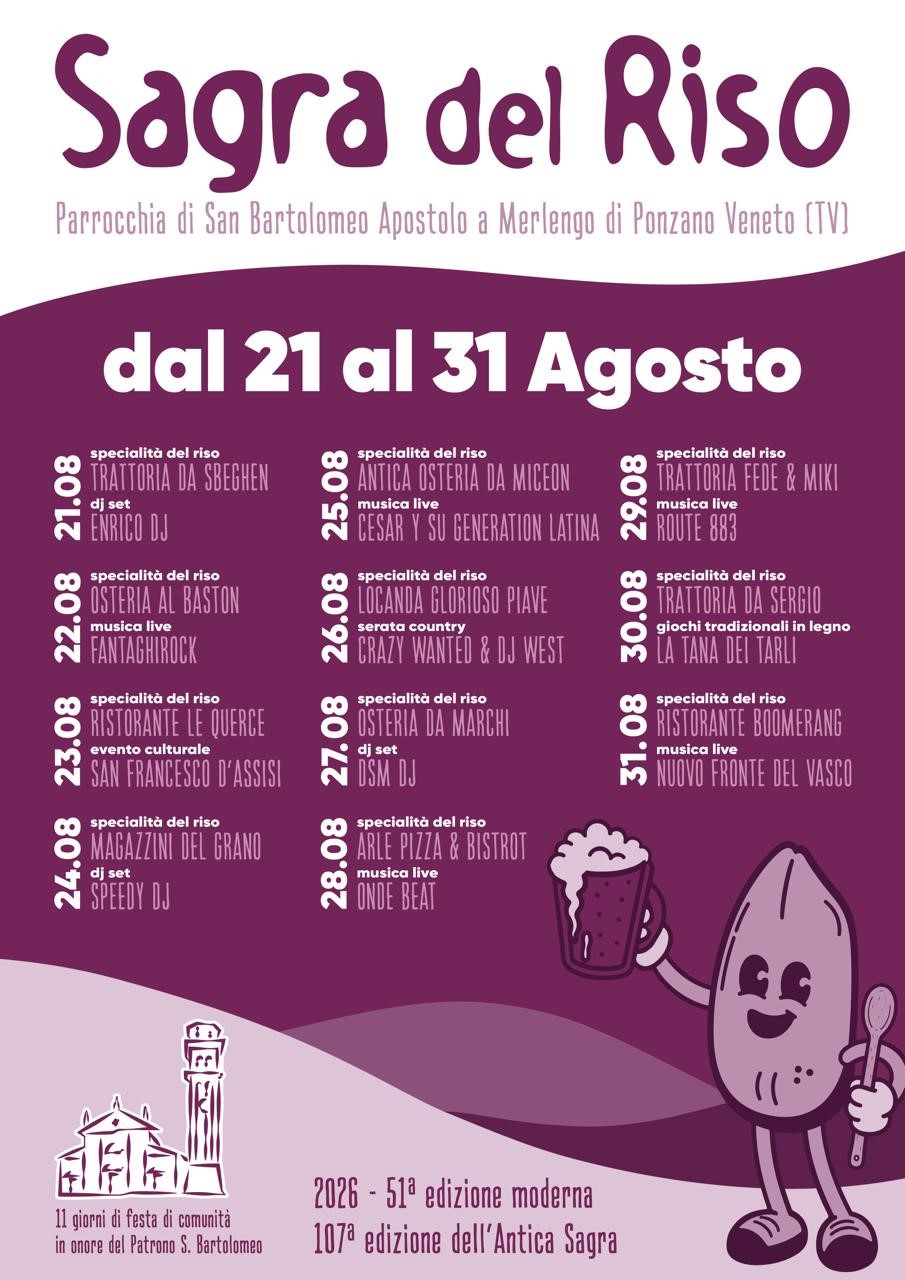 Sagra del Riso

Parrocchia di San Bartolomeo Apostolo a Merlengo di Ponzano Veneto (TV)

dal 21 al 31 Agosto

21.08
specialità del riso
TRATTORIA DA SBEGHEN
dj set
ENRICO DJ

22.08
specialità del riso
OSTERIA AL BASTON
musica live
FANTAGHIROCK

23.08
specialità del riso
RISTORANTE LE QUERCE
evento culturale
SAN FRANCESCO D'ASSISI

24.08
specialità del riso
MAGAZZINI DEL GRANO
dj set
SPEEDY DJ

25.08
specialità del riso
ANTICA OSTERIA DA MICEON
musica live
CESAR Y SU GENERATION LATINA

26.08
specialità del riso
LOCANDA GLORIOSO PIAVE
serata country
CRAZY WANTED & DJ WEST

27.08
specialità del riso
OSTERIA DA MARCHI
dj set
DSM DJ

28.08
specialità del riso
ARLE PIZZA & BISTROT
musica live
ONDE BEAT

29.08
specialità del riso
TRATTORIA FEDE & MIKI
musica live
ROUTE 883

30.08
specialità del riso
TRATTORIA DA SERGIO
giochi tradizionali in legno
LA TANA DEI TARLI

31.08
specialità del riso
RISTORANTE BOOMERANG
musica live
NUOVO FRONTE DEL VASCO

11 giorni di festa di comunità
in onore del Patrono S. Bartolomeo

2026 - 51ª edizione moderna
107ª edizione dell'Antica Sagra